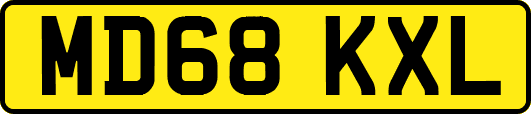 MD68 KXL